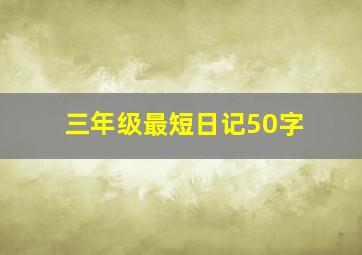 三年级最短日记50字